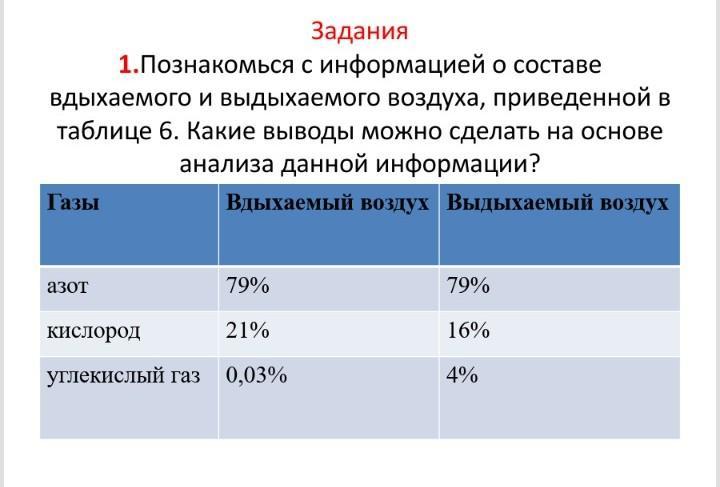 Задания

1.Познакомься с информацией о составе вдыхаемого и выдыхаемого воздуха, приведенной в таблице 6. Какие выводы можно сделать на основе анализа данной информации?

| Газы | Вдыхаемый воздух | Выдыхаемый воздух |
|---|---|---|
| азот | 79% | 79% |
| кислород | 21% | 16% |
| углекислый газ | 0,03% | 4% |